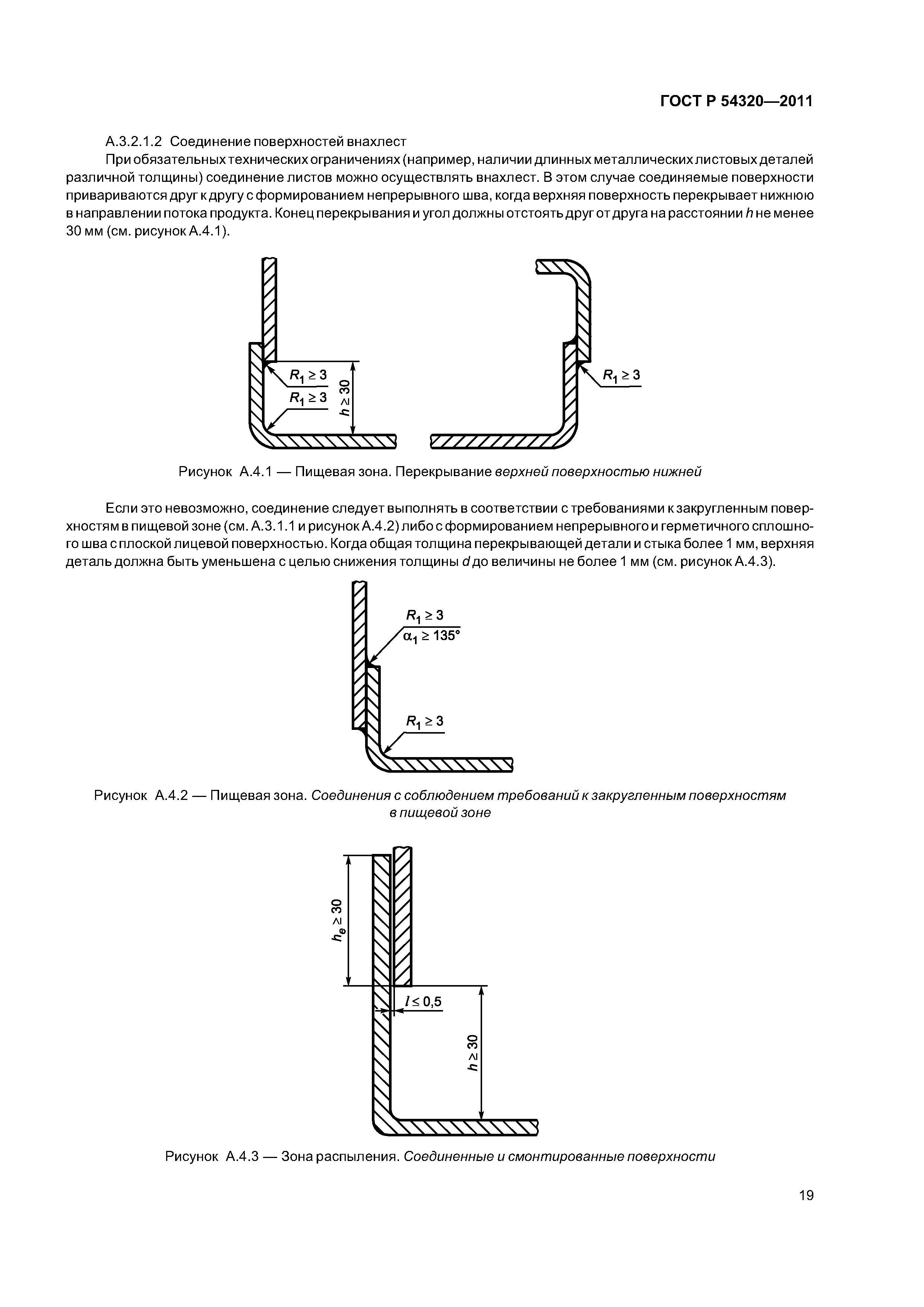 ГОСТ Р 54320—2011

А.3.2.1.2 Соединение поверхностей внахлест

При обязательных технических ограничениях (например, наличии длинных металлических листовых деталей различной толщины) соединение листов можно осуществлять внахлест. В этом случае соединяемые поверхности привариваются друг к другу с формированием непрерывного шва, когда верхняя поверхность перекрывает нижнюю в направлении потока продукта. Конец перекрывания и угол должны отстоять друг от друга на расстоянии $h$ не менее 30 мм (см. рисунок А.4.1).

$R_1 \geq 3$

$R_1 \geq 3$

$h \geq 30$

$R_1 \geq 3$

Рисунок А.4.1 — Пищевая зона. Перекрывание верхней поверхностью нижней

Если это невозможно, соединение следует выполнять в соответствии с требованиями к закругленным поверхностям в пищевой зоне (см. А.3.1.1 и рисунок А.4.2) либо с формированием непрерывного и герметичного сплошного шва с плоской лицевой поверхностью. Когда общая толщина перекрывающей детали и стыка более 1 мм, верхняя деталь должна быть уменьшена с целью снижения толщины $d$ до величины не более 1 мм (см. рисунок А.4.3).

$R_1 \geq 3$
$\alpha_1 \geq 135°$

$R_1 \geq 3$

Рисунок А.4.2 — Пищевая зона. Соединения с соблюдением требований к закругленным поверхностям в пищевой зоне

$h_e \geq 30$

$l \leq 0,5$

$h \geq 30$

Рисунок А.4.3 — Зона распыления. Соединенные и смонтированные поверхности

19